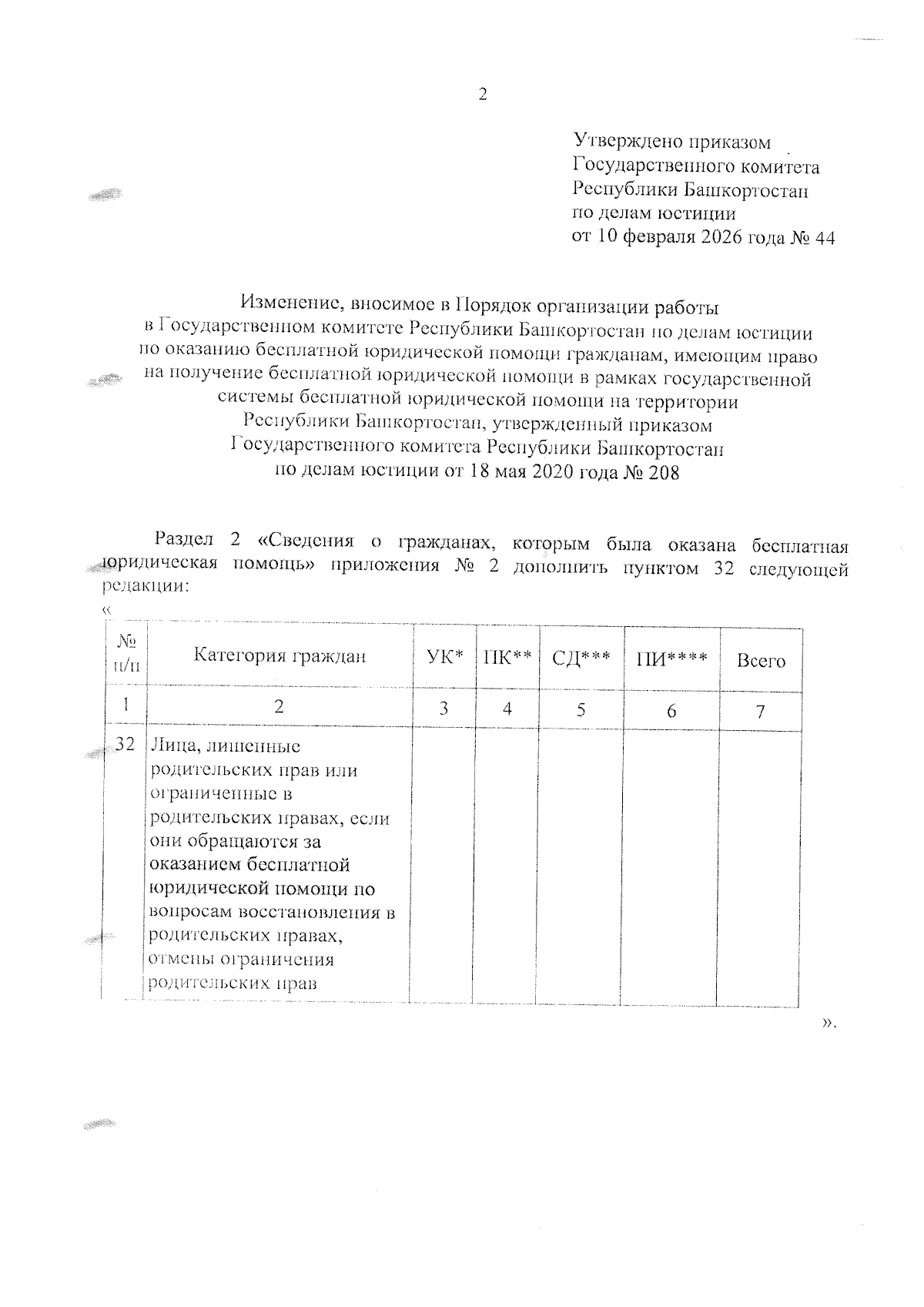 2

Утверждено приказом
Государственного комитета
Республики Башкортостан
по делам юстиции
от 10 февраля 2026 года № 44

Изменение, вносимое в Порядок организации работы в Государственном комитете Республики Башкортостан по делам юстиции по оказанию бесплатной юридической помощи гражданам, имеющим право на получение бесплатной юридической помощи в рамках государственной системы бесплатной юридической помощи на территории Республики Башкортостан, утвержденный приказом Государственного комитета Республики Башкортостан по делам юстиции от 18 мая 2020 года № 208

Раздел 2 «Сведения о гражданах, которым была оказана бесплатная юридическая помощь» приложения № 2 дополнить пунктом 32 следующей редакции:

«

| № п/п | Категория граждан | УК* | ПК** | СД*** | ПИ**** | Всего |
|---|---|---|---|---|---|---|
| 1 | 2 | 3 | 4 | 5 | 6 | 7 |
| 32 | Лица, лишенные родительских прав или ограниченные в родительских правах, если они обращаются за оказанием бесплатной юридической помощи по вопросам восстановления в родительских правах, отмены ограничения родительских прав | | | | | |

».